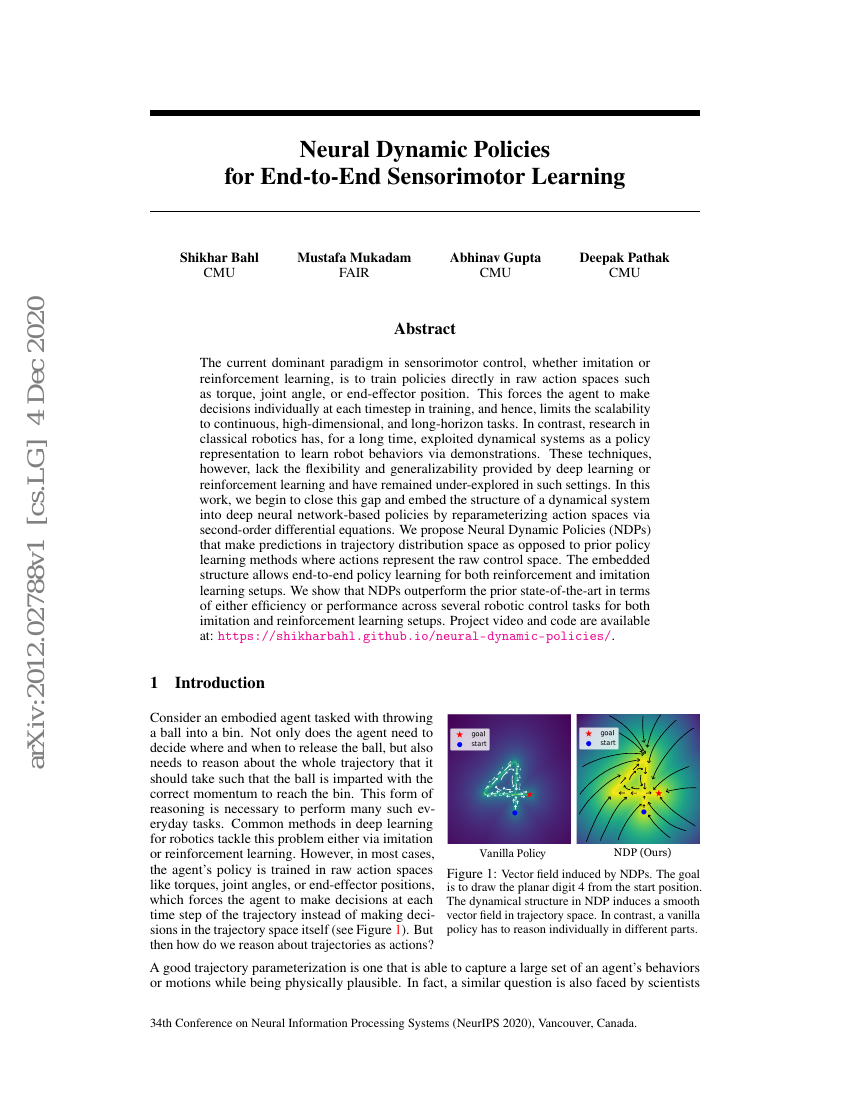 arXiv:2012.02788v1 [cs.LG] 4 Dec 2020

Neural Dynamic Policies for End-to-End Sensorimotor Learning

Shikhar Bahl
CMU

Mustafa Mukadam
FAIR

Abhinav Gupta
CMU

Deepak Pathak
CMU

Abstract

The current dominant paradigm in sensorimotor control, whether imitation or reinforcement learning, is to train policies directly in raw action spaces such as torque, joint angle, or end-effector position. This forces the agent to make decisions individually at each timestep in training, and hence, limits the scalability to continuous, high-dimensional, and long-horizon tasks. In contrast, research in classical robotics has, for a long time, exploited dynamical systems as a policy representation to learn robot behaviors via demonstrations. These techniques, however, lack the flexibility and generalizability provided by deep learning or reinforcement learning and have remained under-explored in such settings. In this work, we begin to close this gap and embed the structure of a dynamical system into deep neural network-based policies by reparameterizing action spaces via second-order differential equations. We propose Neural Dynamic Policies (NDPs) that make predictions in trajectory distribution space as opposed to prior policy learning methods where actions represent the raw control space. The embedded structure allows end-to-end policy learning for both reinforcement and imitation learning setups. We show that NDPs outperform the prior state-of-the-art in terms of either efficiency or performance across several robotic control tasks for both imitation and reinforcement learning setups. Project video and code are available at: https://shikharbahl.github.io/neural-dynamic-policies/.

1 Introduction

Consider an embodied agent tasked with throwing a ball into a bin. Not only does the agent need to decide where and when to release the ball, but also needs to reason about the whole trajectory that it should take such that the ball is imparted with the correct momentum to reach the bin. This form of reasoning is necessary to perform many such everyday tasks. Common methods in deep learning for robotics tackle this problem either via imitation or reinforcement learning. However, in most cases, the agent's policy is trained in raw action spaces like torques, joint angles, or end-effector positions, which forces the agent to make decisions at each time step of the trajectory instead of making decisions in the trajectory space itself (see Figure 1). But then how do we reason about trajectories as actions?

goal
start

goal
start

Vanilla Policy

NDP (Ours)

Figure 1: Vector field induced by NDPs. The goal is to draw the planar digit 4 from the start position. The dynamical structure in NDP induces a smooth vector field in trajectory space. In contrast, a vanilla policy has to reason individually in different parts.

A good trajectory parameterization is one that is able to capture a large set of an agent's behaviors or motions while being physically plausible. In fact, a similar question is also faced by scientists

34th Conference on Neural Information Processing Systems (NeurIPS 2020), Vancouver, Canada.